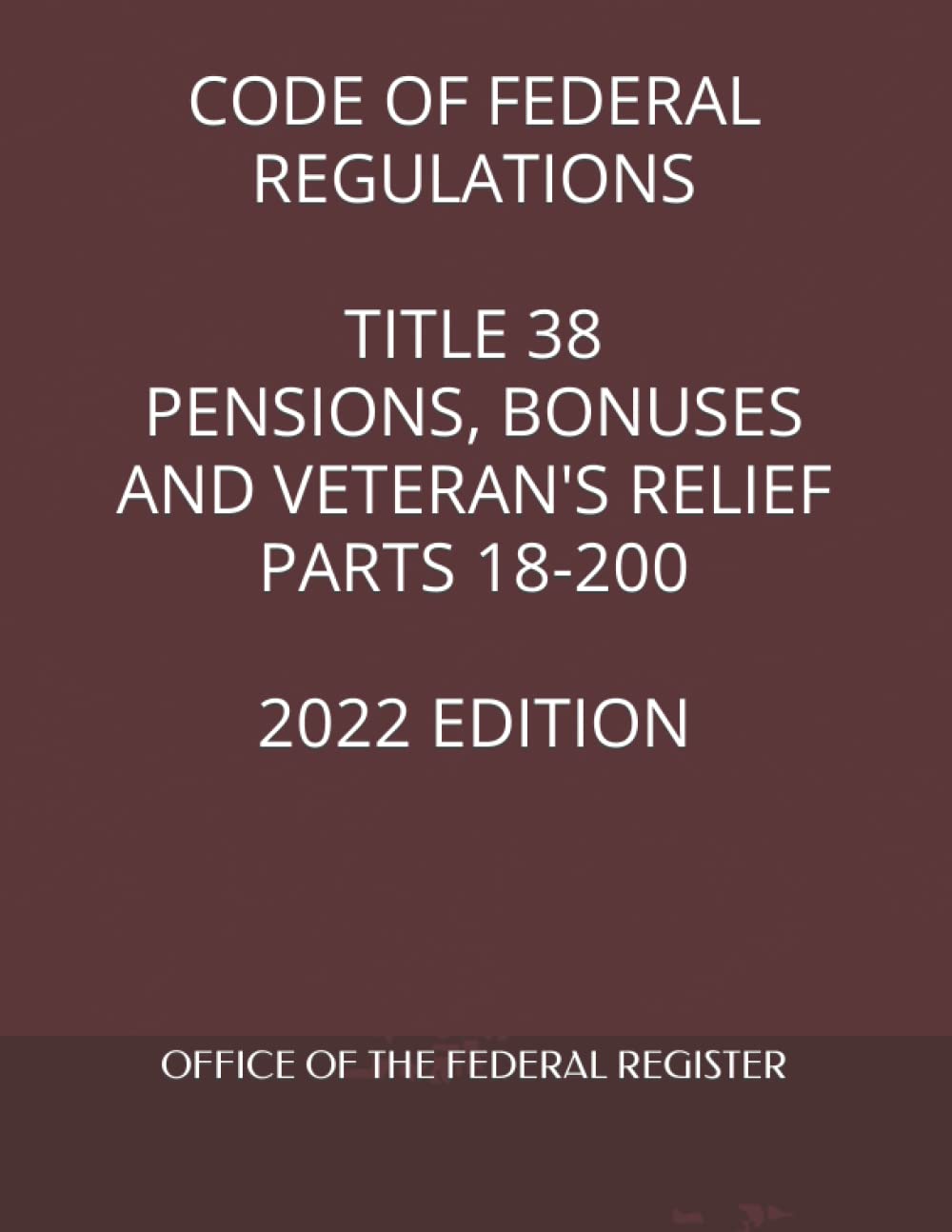 CODE OF FEDERAL REGULATIONS

TITLE 38
PENSIONS, BONUSES AND VETERAN'S RELIEF
PARTS 18-200

2022 EDITION

OFFICE OF THE FEDERAL REGISTER